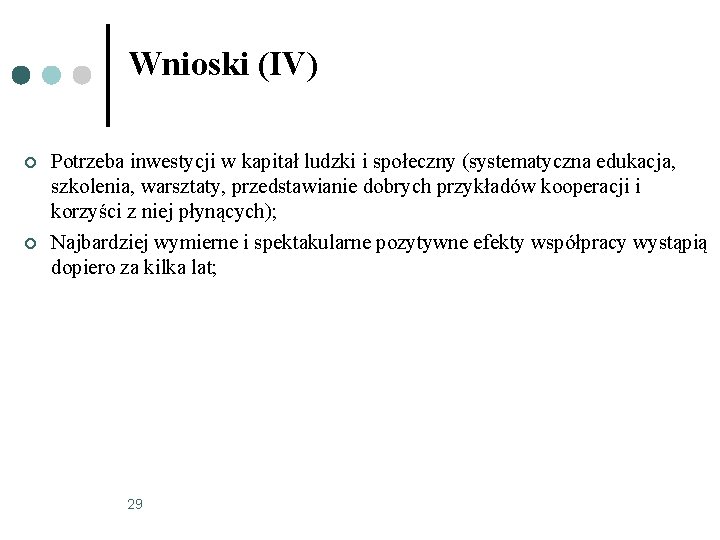 Wnioski (IV)

Potrzeba inwestycji w kapitał ludzki i społeczny (systematyczna edukacja, szkolenia, warsztaty, przedstawianie dobrych przykładów kooperacji i korzyści z niej płynących);

Najbardziej wymierne i spektakularne pozytywne efekty współpracy wystąpią dopiero za kilka lat;

29